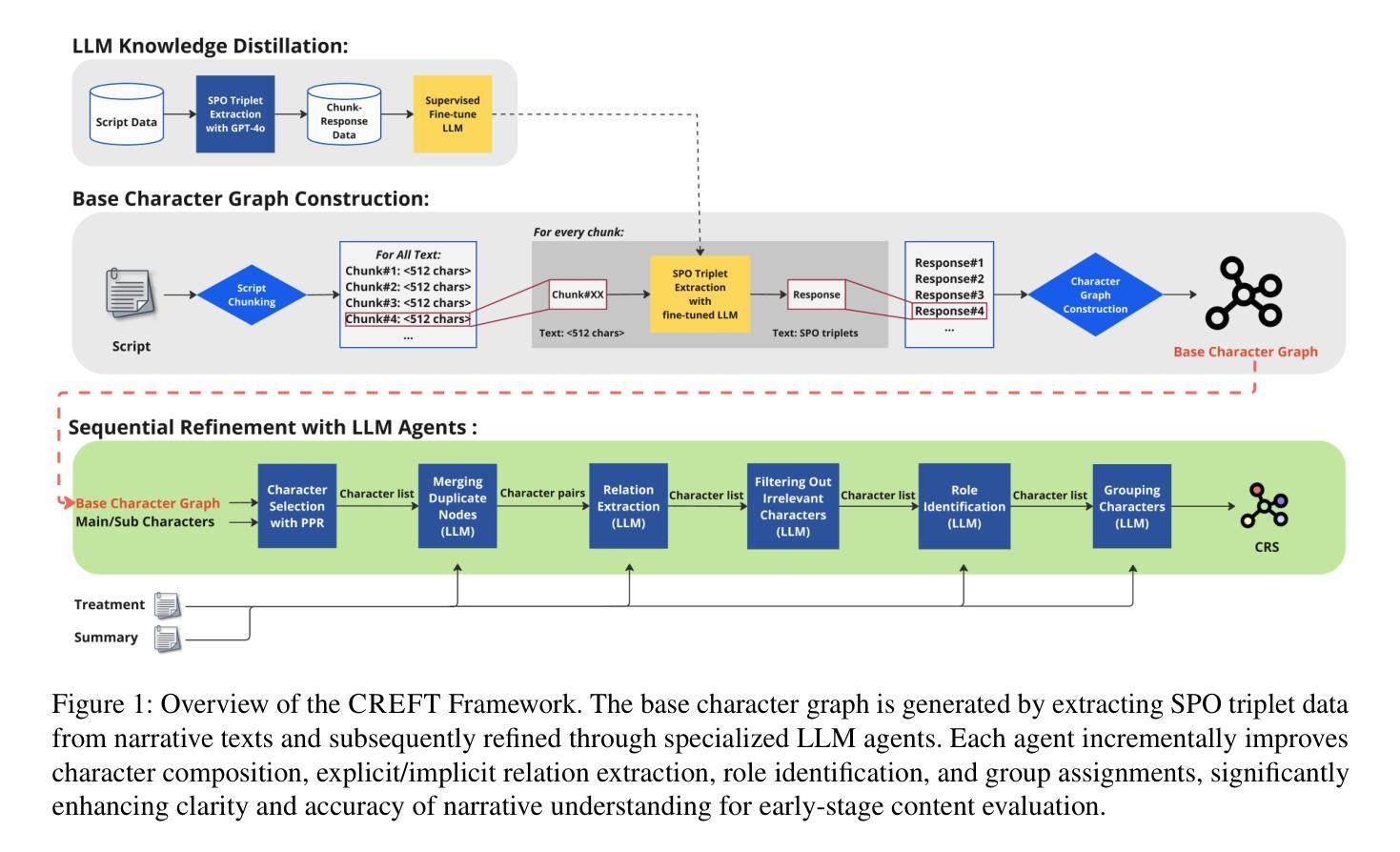 LLM Knowledge Distillation:

Script Data

SPO Triplet Extraction with GPT-4o

Chunk-Response Data

Supervised Fine-tune LLM

Base Character Graph Construction:

Script

Script Chunking

For All Text:
Chunk#1: <512 chars>
Chunk#2: <512 chars>
Chunk#3: <512 chars>
Chunk#4: <512 chars>
...

For every chunk:

Chunk#XX

Text: <512 chars>

SPO Triplet Extraction with fine-tuned LLM

Response

Text: SPO triplets

Response#1
Response#2
Response#3
Response#4
...

Character Graph Construction

Base Character Graph

Sequential Refinement with LLM Agents :

Base Character Graph
Main/Sub Characters

Character Selection with PPR

Character list

Merging Duplicate Nodes (LLM)

Character pairs

Relation Extraction (LLM)

Character list

Filtering Out Irrelevant Characters (LLM)

Character list

Role Identification (LLM)

Character list

Grouping Characters (LLM)

CRS

Treatment

Summary

Figure 1: Overview of the CREFT Framework. The base character graph is generated by extracting SPO triplet data from narrative texts and subsequently refined through specialized LLM agents. Each agent incrementally improves character composition, explicit/implicit relation extraction, role identification, and group assignments, significantly enhancing clarity and accuracy of narrative understanding for early-stage content evaluation.